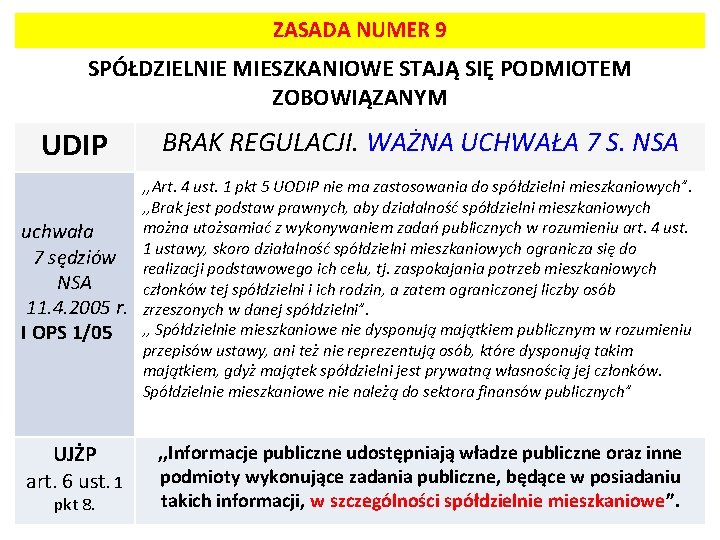 ZASADA NUMER 9

SPÓŁDZIELNIE MIESZKANIOWE STAJĄ SIĘ PODMIOTEM ZOBOWIĄZANYM

| UDIP | BRAK REGULACJI. WAŻNA UCHWAŁA 7 S. NSA |
|---|---|
| uchwała 7 sędziów NSA 11.4.2005 r. I OPS 1/05 | ,,Art. 4 ust. 1 pkt 5 UODIP nie ma zastosowania do spółdzielni mieszkaniowych". ,,Brak jest podstaw prawnych, aby działalność spółdzielni mieszkaniowych można utożsamiać z wykonywaniem zadań publicznych w rozumieniu art. 4 ust. 1 ustawy, skoro działalność spółdzielni mieszkaniowych ogranicza się do realizacji podstawowego ich celu, tj. zaspokajania potrzeb mieszkaniowych członków tej spółdzielni i ich rodzin, a zatem ograniczonej liczby osób zrzeszonych w danej spółdzielni". ,, Spółdzielnie mieszkaniowe nie dysponują majątkiem publicznym w rozumieniu przepisów ustawy, ani też nie reprezentują osób, które dysponują takim majątkiem, gdyż majątek spółdzielni jest prywatną własnością jej członków. Spółdzielnie mieszkaniowe nie należą do sektora finansów publicznych" |
| UJŻP art. 6 ust. 1 pkt 8. | ,,Informacje publiczne udostępniają władze publiczne oraz inne podmioty wykonujące zadania publiczne, będące w posiadaniu takich informacji, w szczególności spółdzielnie mieszkaniowe". |